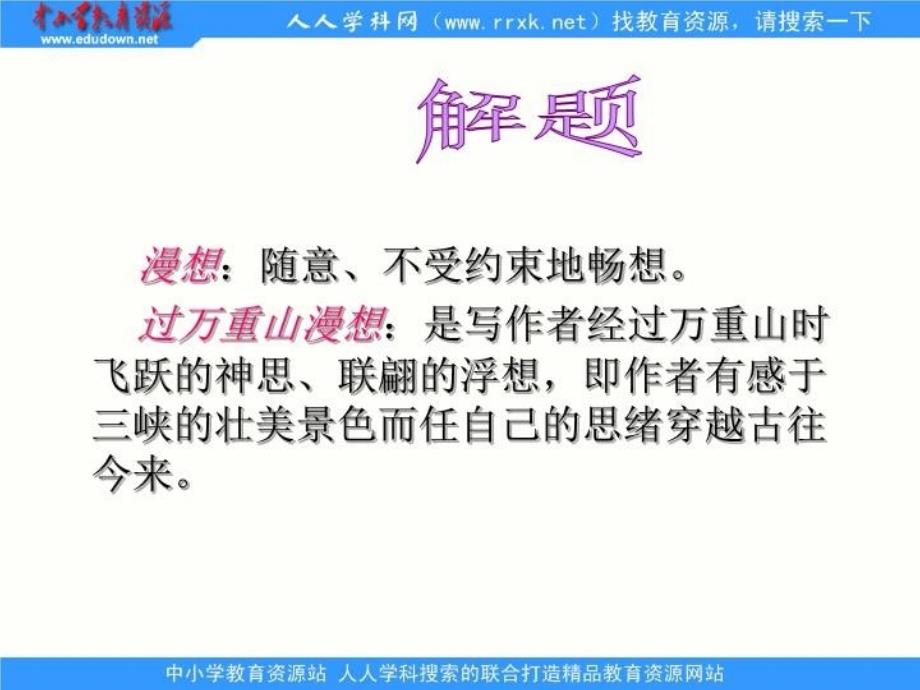 中小学教育资源
www.edudown.net

人人学科网（www.rrxk.net）找教育资源，请搜索一下

解题

漫想：随意、不受约束地畅想。

过万重山漫想：是写作者经过万重山时飞跃的神思、联翩的浮想，即作者有感于三峡的壮美景色而任自己的思绪穿越古往今来。

中小学教育资源站 人人学科搜索的联合打造精品教育资源网站